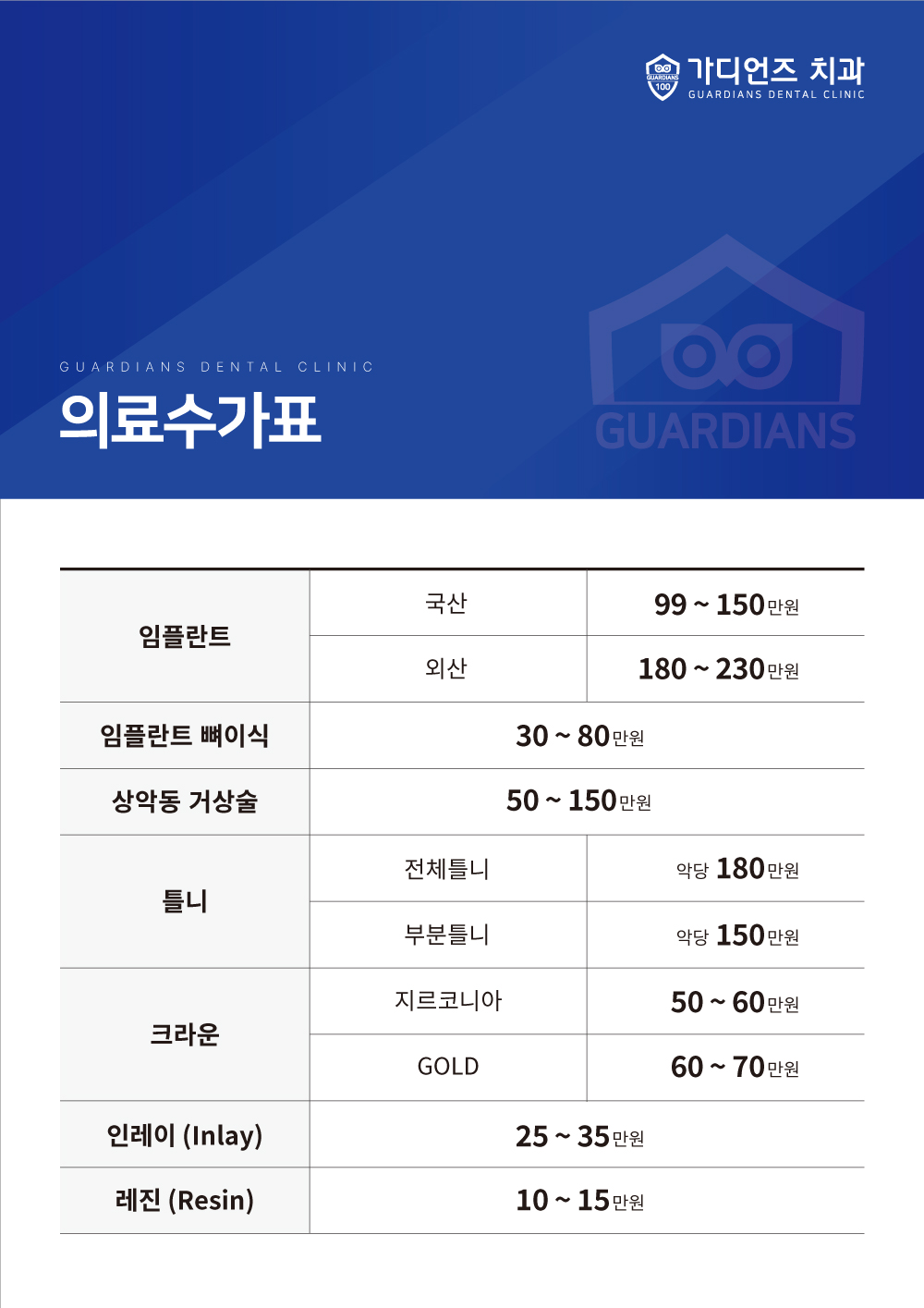 가디언즈 치과
GUARDIANS DENTAL CLINIC

GUARDIANS DENTAL CLINIC
의료수가표

| 임플란트 | 국산 | 99 ~ 150만원 |
|---|---|---|
| | 외산 | 180 ~ 230만원 |
| 임플란트 뼈이식 | 30 ~ 80만원 | |
| 상악동 거상술 | 50 ~ 150만원 | |
| 틀니 | 전체틀니 | 악당 180만원 |
| | 부분틀니 | 악당 150만원 |
| 크라운 | 지르코니아 | 50 ~ 60만원 |
| | GOLD | 60 ~ 70만원 |
| 인레이 (Inlay) | 25 ~ 35만원 | |
| 레진 (Resin) | 10 ~ 15만원 | |

GUARDIANS